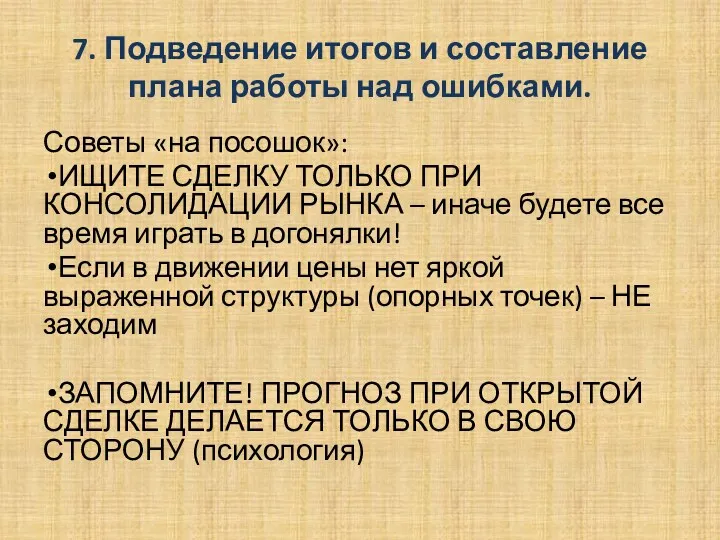 7. Подведение итогов и составление плана работы над ошибками.

Советы «на посошок»:

•ИЩИТЕ СДЕЛКУ ТОЛЬКО ПРИ КОНСОЛИДАЦИИ РЫНКА – иначе будете все время играть в догонялки!

•Если в движении цены нет яркой выраженной структуры (опорных точек) – НЕ заходим

•ЗАПОМНИТЕ! ПРОГНОЗ ПРИ ОТКРЫТОЙ СДЕЛКЕ ДЕЛАЕТСЯ ТОЛЬКО В СВОЮ СТОРОНУ (психология)